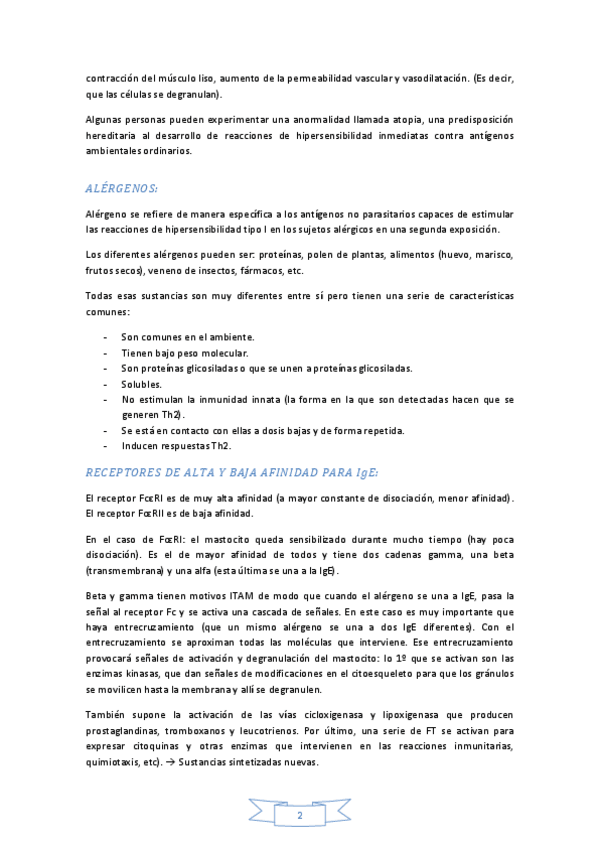 contracción del músculo liso, aumento de la permeabilidad vascular y vasodilatación. (Es decir, que las células se degranulan).

Algunas personas pueden experimentar una anormalidad llamada atopia, una predisposición hereditaria al desarrollo de reacciones de hipersensibilidad inmediatas contra antígenos ambientales ordinarios.

ALÉRGENOS:

Alérgeno se refiere de manera específica a los antígenos no parasitarios capaces de estimular las reacciones de hipersensibilidad tipo I en los sujetos alérgicos en una segunda exposición.

Los diferentes alérgenos pueden ser: proteínas, polen de plantas, alimentos (huevo, marisco, frutos secos), veneno de insectos, fármacos, etc.

Todas esas sustancias son muy diferentes entre sí pero tienen una serie de características comunes:

- Son comunes en el ambiente.
- Tienen bajo peso molecular.
- Son proteínas glicosiladas o que se unen a proteínas glicosiladas.
- Solubles.
- No estimulan la inmunidad innata (la forma en la que son detectadas hacen que se generen Th2).
- Se está en contacto con ellas a dosis bajas y de forma repetida.
- Inducen respuestas Th2.

RECEPTORES DE ALTA Y BAJA AFINIDAD PARA IgE:

El receptor FcεRI es de muy alta afinidad (a mayor constante de disociación, menor afinidad). El receptor FcεRII es de baja afinidad.

En el caso de FcεRI: el mastocito queda sensibilizado durante mucho tiempo (hay poca disociación). Es el de mayor afinidad de todos y tiene dos cadenas gamma, una beta (transmembrana) y una alfa (esta última se una a la IgE).

Beta y gamma tienen motivos ITAM de modo que cuando el alérgeno se una a IgE, pasa la señal al receptor Fc y se activa una cascada de señales. En este caso es muy importante que haya entrecruzamiento (que un mismo alérgeno se una a dos IgE diferentes). Con el entrecruzamiento se aproximan todas las moléculas que interviene. Ese entrecruzamiento provocará señales de activación y degranulación del mastocito: lo 1º que se activan son las enzimas kinasas, que dan señales de modificaciones en el citoesqueleto para que los gránulos se movilicen hasta la membrana y allí se degranulen.

También supone la activación de las vías cicloxigenasa y lipoxigenasa que producen prostaglandinas, tromboxanos y leucotrienos. Por último, una serie de FT se activan para expresar citoquinas y otras enzimas que intervienen en las reacciones inmunitarias, quimiotaxis, etc). → Sustancias sintetizadas nuevas.

2